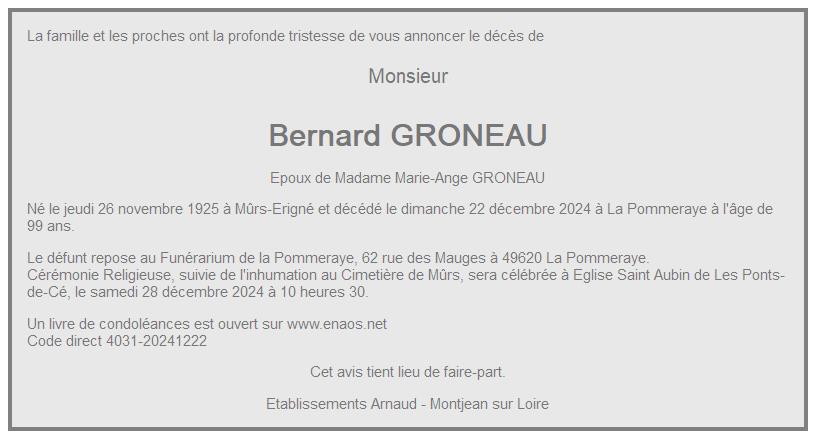 La famille et les proches ont la profonde tristesse de vous annoncer le décès de

Monsieur

Bernard GRONEAU

Epoux de Madame Marie-Ange GRONEAU

Né le jeudi 26 novembre 1925 à Mûrs-Erigné et décédé le dimanche 22 décembre 2024 à La Pommeraye à l'âge de 99 ans.

Le défunt repose au Funérarium de la Pommeraye, 62 rue des Mauges à 49620 La Pommeraye.
Cérémonie Religieuse, suivie de l'inhumation au Cimetière de Mûrs, sera célébrée à Eglise Saint Aubin de Les Ponts-de-Cé, le samedi 28 décembre 2024 à 10 heures 30.

Un livre de condoléances est ouvert sur www.enaos.net
Code direct 4031-20241222

Cet avis tient lieu de faire-part.

Etablissements Arnaud - Montjean sur Loire